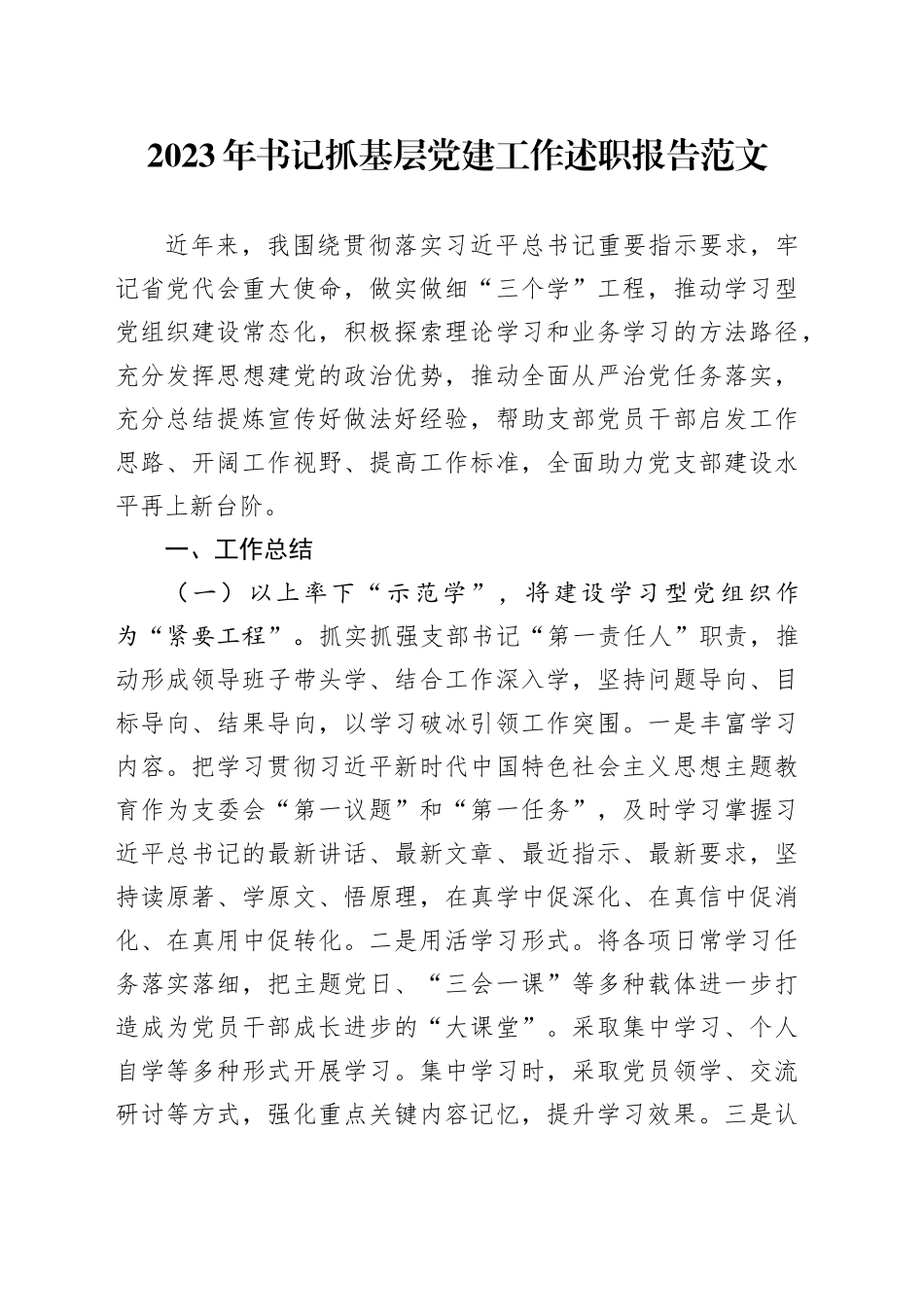 2023年书记抓基层党建工作述职报告范文

近年来，我围绕贯彻落实习近平总书记重要指示要求，牢记省党代会重大使命，做实做细“三个学”工程，推动学习型党组织建设常态化，积极探索理论学习和业务学习的方法路径，充分发挥思想建党的政治优势，推动全面从严治党任务落实，充分总结提炼宣传好做法好经验，帮助支部党员干部启发工作思路、开阔工作视野、提高工作标准，全面助力党支部建设水平再上新台阶。

一、工作总结

（一）以上率下“示范学”，将建设学习型党组织作为“紧要工程”。抓实抓强支部书记“第一责任人”职责，推动形成领导班子带头学、结合工作深入学，坚持问题导向、目标导向、结果导向，以学习破冰引领工作突围。一是丰富学习内容。把学习贯彻习近平新时代中国特色社会主义思想主题教育作为支委会“第一议题”和“第一任务”，及时学习掌握习近平总书记的最新讲话、最新文章、最近指示、最新要求，坚持读原著、学原文、悟原理，在真学中促深化、在真信中促消化、在真用中促转化。二是用活学习形式。将各项日常学习任务落实落细，把主题党日、“三会一课”等多种载体进一步打造成为党员干部成长进步的“大课堂”。采取集中学习、个人自学等多种形式开展学习。集中学习时，采取党员领学、交流研讨等方式，强化重点关键内容记忆，提升学习效果。三是认